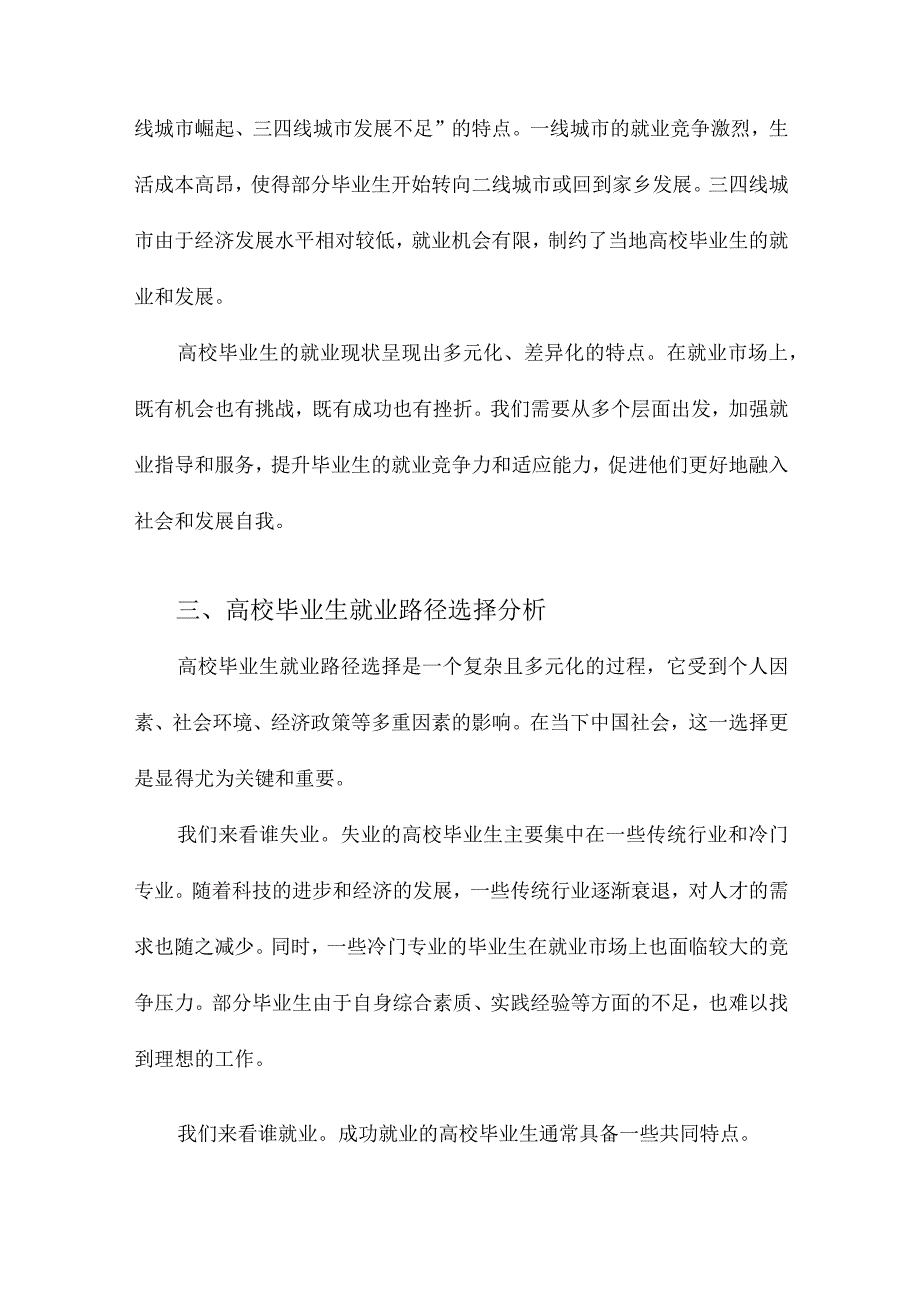 线城市崛起、三四线城市发展不足”的特点。一线城市的就业竞争激烈，生活成本高昂，使得部分毕业生开始转向二线城市或回到家乡发展。三四线城市由于经济发展水平相对较低，就业机会有限，制约了当地高校毕业生的就业和发展。

高校毕业生的就业现状呈现出多元化、差异化的特点。在就业市场上，既有机会也有挑战，既有成功也有挫折。我们需要从多个层面出发，加强就业指导和服务，提升毕业生的就业竞争力和适应能力，促进他们更好地融入社会和发展自我。

三、高校毕业生就业路径选择分析

高校毕业生就业路径选择是一个复杂且多元化的过程，它受到个人因素、社会环境、经济政策等多重因素的影响。在当下中国社会，这一选择更是显得尤为关键和重要。

我们来看谁失业。失业的高校毕业生主要集中在一些传统行业和冷门专业。随着科技的进步和经济的发展，一些传统行业逐渐衰退，对人才的需求也随之减少。同时，一些冷门专业的毕业生在就业市场上也面临较大的竞争压力。部分毕业生由于自身综合素质、实践经验等方面的不足，也难以找到理想的工作。

我们来看谁就业。成功就业的高校毕业生通常具备一些共同特点。